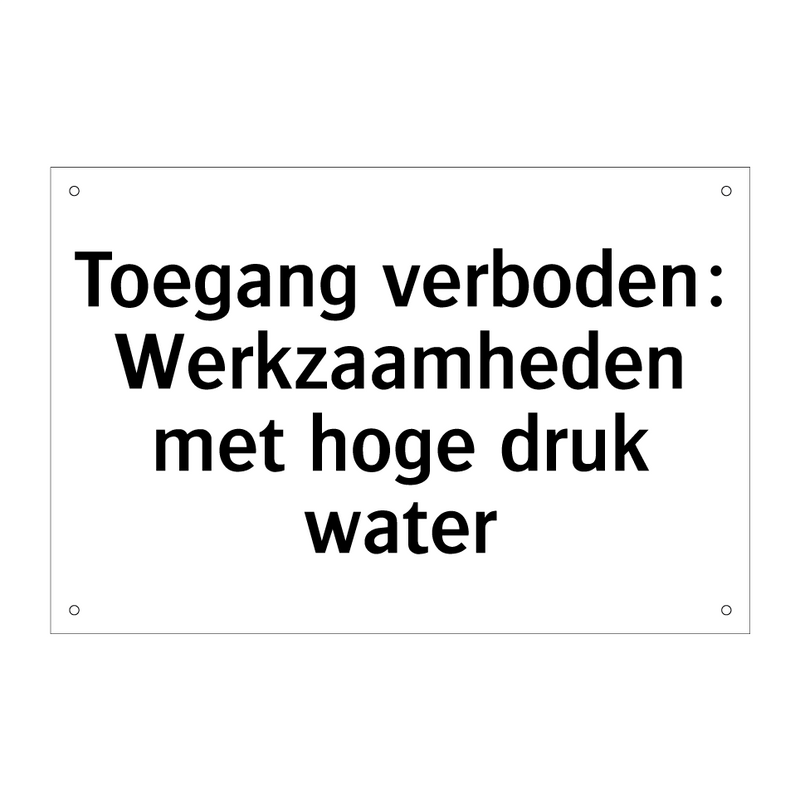 Toegang verboden: Werkzaamheden met hoge druk water